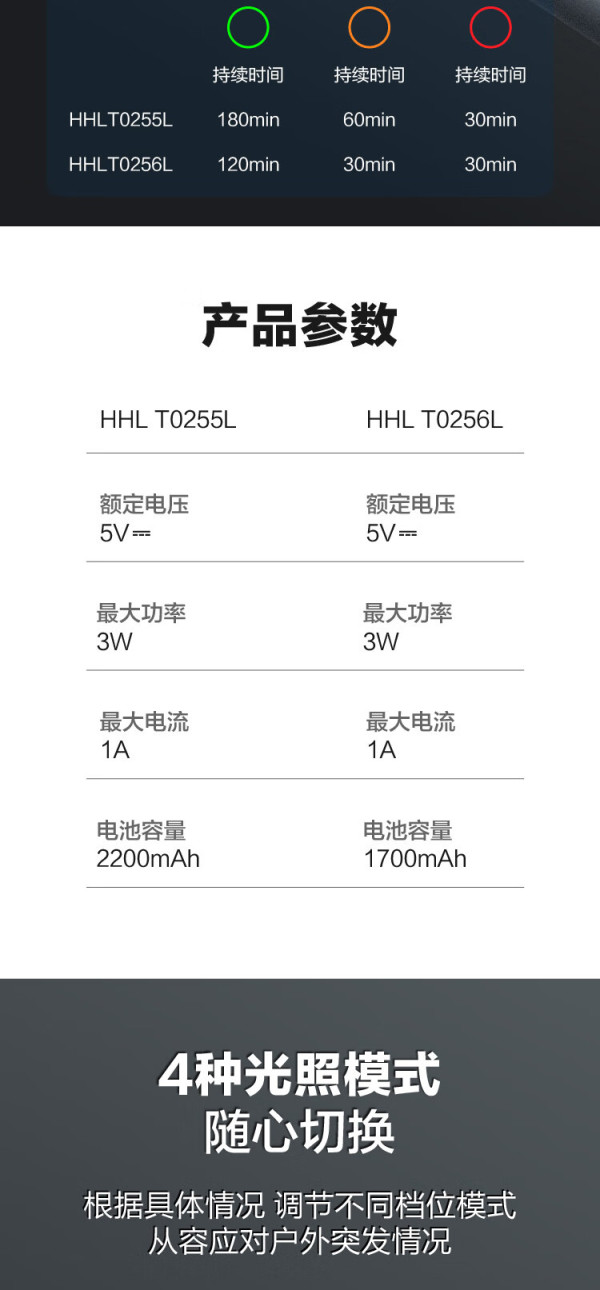 |  | 持续时间 | 持续时间 | 持续时间 |
|---|---|---|---|
| HHLT0255L | 180min | 60min | 30min |
| HHLT0256L | 120min | 30min | 30min |

产品参数

| HHL T0255L | HHL T0256L |
|---|---|
| 额定电压 5V⎓ | 额定电压 5V⎓ |
| 最大功率 3W | 最大功率 3W |
| 最大电流 1A | 最大电流 1A |
| 电池容量 2200mAh | 电池容量 1700mAh |

4种光照模式
随心切换

根据具体情况 调节不同档位模式
从容应对户外突发情况